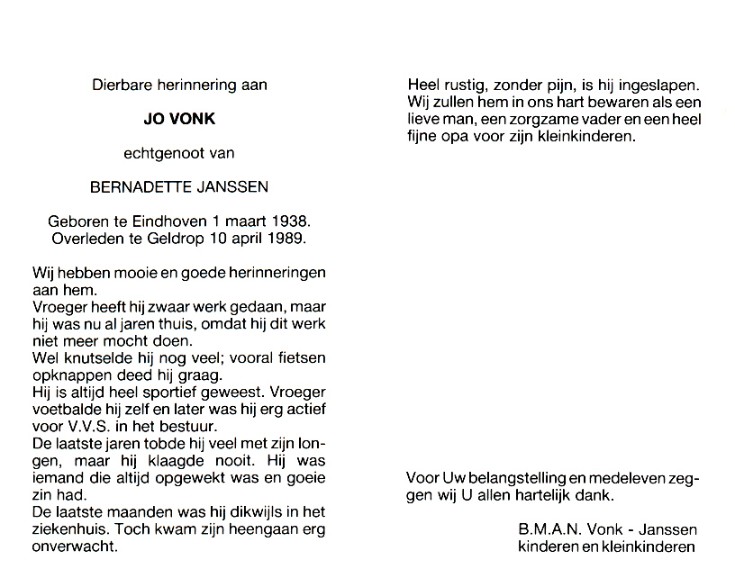 Dierbare herinnering aan

JO VONK

echtgenoot van

BERNADETTE JANSSEN

Geboren te Eindhoven 1 maart 1938.
Overleden te Geldrop 10 april 1989.

Wij hebben mooie en goede herinneringen aan hem.
Vroeger heeft hij zwaar werk gedaan, maar hij was nu al jaren thuis, omdat hij dit werk niet meer mocht doen.
Wel knutselde hij nog veel; vooral fietsen opknappen deed hij graag.
Hij is altijd heel sportief geweest. Vroeger voetbalde hij zelf en later was hij erg actief voor V.V.S. in het bestuur.
De laatste jaren tobde hij veel met zijn longen, maar hij klaagde nooit. Hij was iemand die altijd opgewekt was en goeie zin had.
De laatste maanden was hij dikwijls in het ziekenhuis. Toch kwam zijn heengaan erg onverwacht.

Heel rustig, zonder pijn, is hij ingeslapen. Wij zullen hem in ons hart bewaren als een lieve man, een zorgzame vader en een heel fijne opa voor zijn kleinkinderen.

Voor Uw belangstelling en medeleven zeggen wij U allen hartelijk dank.

B.M.A.N. Vonk - Janssen
kinderen en kleinkinderen